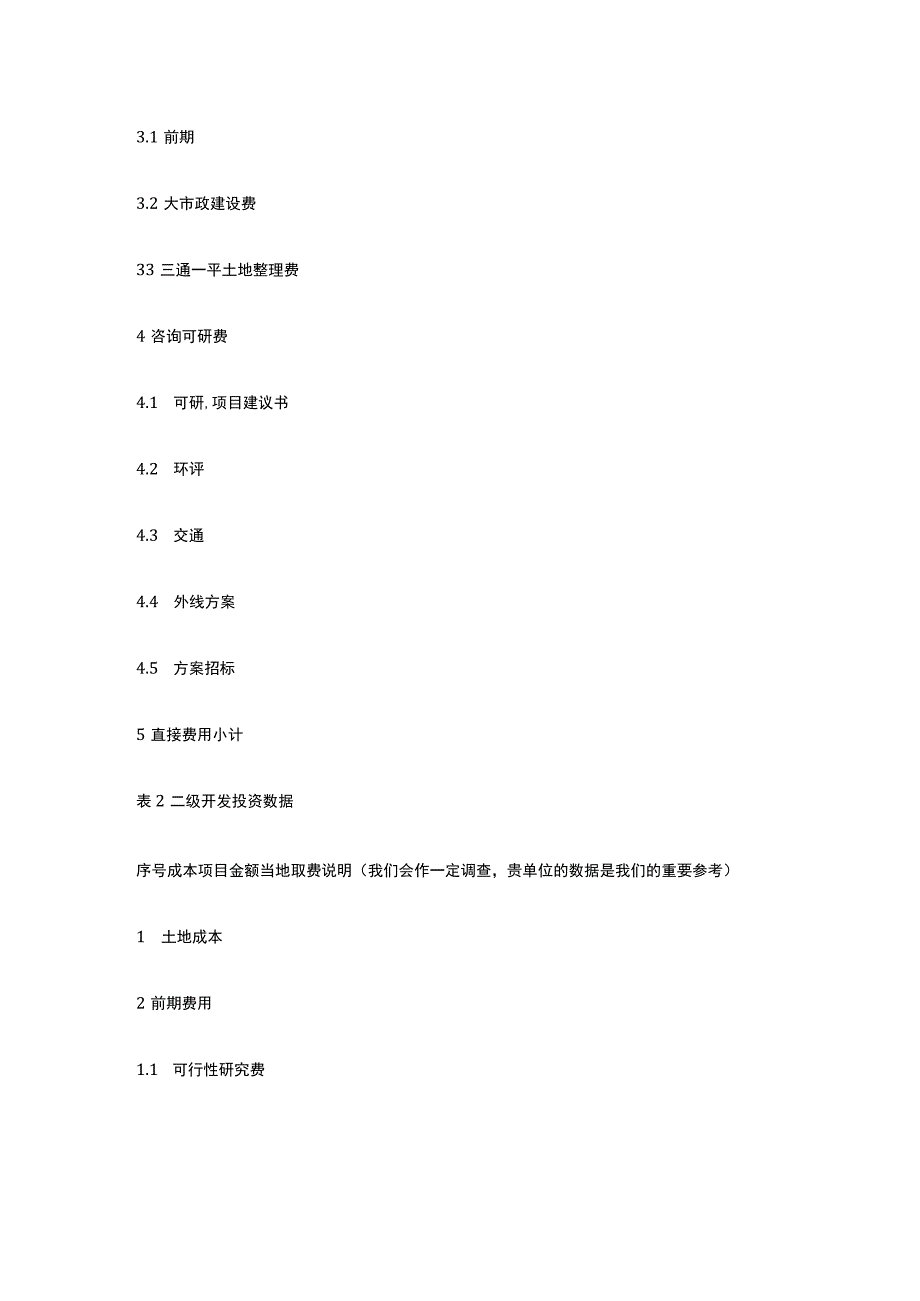 3.1 前期

3.2 大市政建设费

33 三通一平土地整理费

4 咨询可研费

4.1　可研,项目建议书

4.2　环评

4.3　交通

4.4　外线方案

4.5　方案招标

5 直接费用小计

表 2 二级开发投资数据

序号成本项目金额当地取费说明（我们会作一定调查，贵单位的数据是我们的重要参考）

1　土地成本

2 前期费用

1.1　可行性研究费